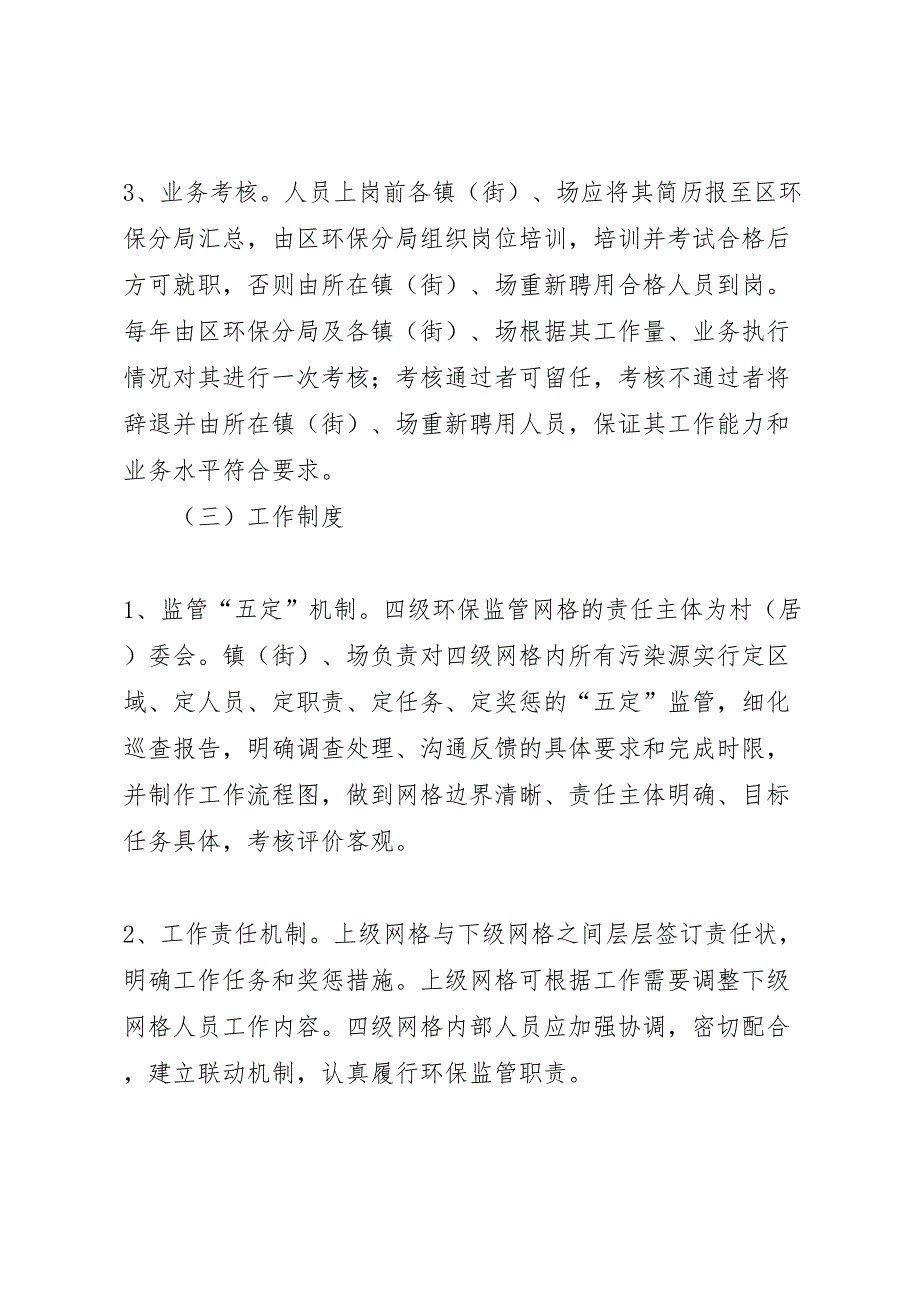 3、业务考核。人员上岗前各镇（街）、场应将其简历报至区环保分局汇总，由区环保分局组织岗位培训，培训并考试合格后方可就职，否则由所在镇（街）、场重新聘用合格人员到岗。每年由区环保分局及各镇（街）、场根据其工作量、业务执行情况对其进行一次考核；考核通过者可留任，考核不通过者将辞退并由所在镇（街）、场重新聘用人员，保证其工作能力和业务水平符合要求。

（三）工作制度

1、监管“五定”机制。四级环保监管网格的责任主体为村（居）委会。镇（街）、场负责对四级网格内所有污染源实行定区域、定人员、定职责、定任务、定奖惩的“五定”监管，细化巡查报告，明确调查处理、沟通反馈的具体要求和完成时限，并制作工作流程图，做到网格边界清晰、责任主体明确、目标任务具体，考核评价客观。

2、工作责任机制。上级网格与下级网格之间层层签订责任状，明确工作任务和奖惩措施。上级网格可根据工作需要调整下级网格人员工作内容。四级网格内部人员应加强协调，密切配合，建立联动机制，认真履行环保监管职责。